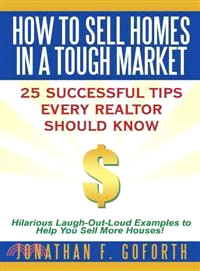 HOW TO SELL HOMES IN A TOUGH MARKET

25 SUCCESSFUL TIPS EVERY REALTOR SHOULD KNOW

$

Hilarious Laugh-Out-Loud Examples to Help You Sell More Houses!

JONATHAN F. GOFORTH